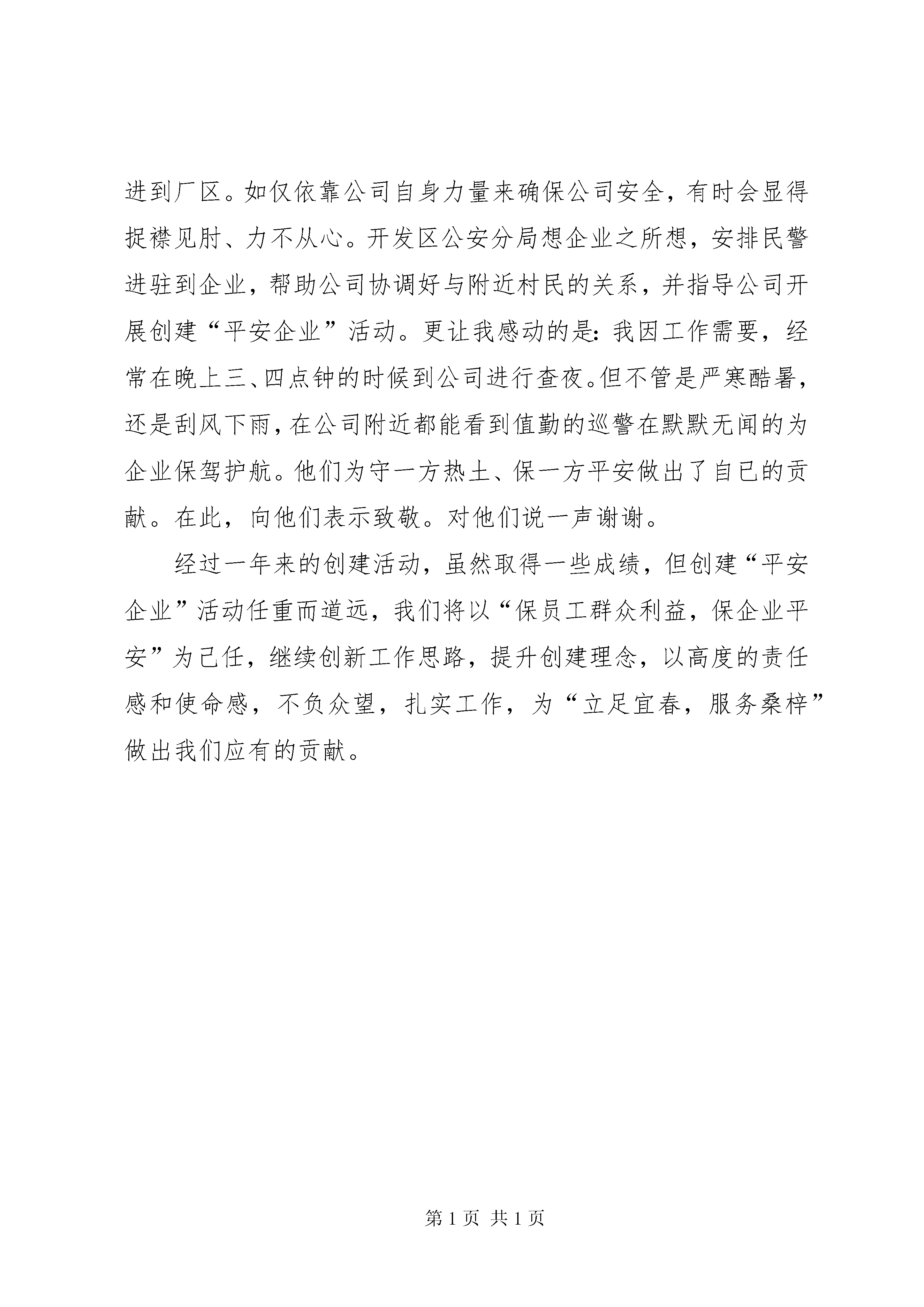 进到厂区。如仅依靠公司自身力量来确保公司安全，有时会显得捉襟见肘、力不从心。开发区公安分局想企业之所想，安排民警进驻到企业，帮助公司协调好与附近村民的关系，并指导公司开展创建“平安企业”活动。更让我感动的是：我因工作需要，经常在晚上三、四点钟的时候到公司进行查夜。但不管是严寒酷暑，还是刮风下雨，在公司附近都能看到值勤的巡警在默默无闻的为企业保驾护航。他们为守一方热土、保一方平安做出了自已的贡献。在此，向他们表示致敬。对他们说一声谢谢。

经过一年来的创建活动，虽然取得一些成绩，但创建“平安企业”活动任重而道远，我们将以“保员工群众利益，保企业平安”为己任，继续创新工作思路，提升创建理念，以高度的责任感和使命感，不负众望，扎实工作，为“立足宜春，服务桑梓”做出我们应有的贡献。

第 1 页 共 1 页